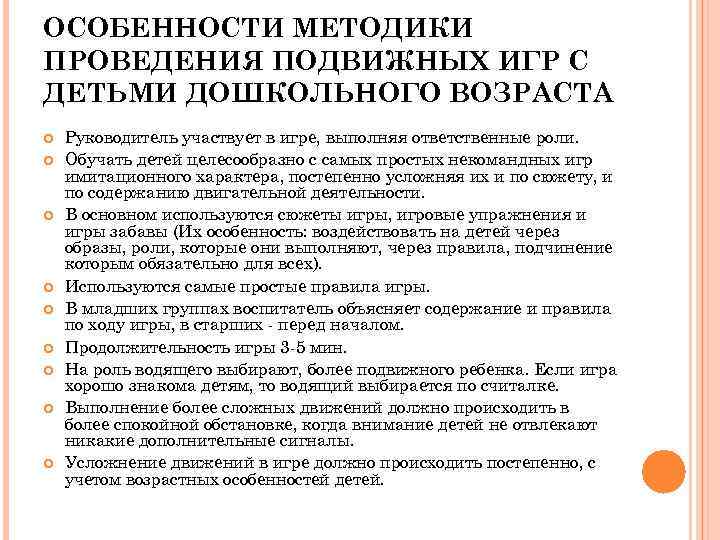 ОСОБЕННОСТИ МЕТОДИКИ ПРОВЕДЕНИЯ ПОДВИЖНЫХ ИГР С ДЕТЬМИ ДОШКОЛЬНОГО ВОЗРАСТА

Руководитель участвует в игре, выполняя ответственные роли.

Обучать детей целесообразно с самых простых некомандных игр имитационного характера, постепенно усложняя их и по сюжету, и по содержанию двигательной деятельности.

В основном используются сюжеты игры, игровые упражнения и игры забавы (Их особенность: воздействовать на детей через образы, роли, которые они выполняют, через правила, подчинение которым обязательно для всех).

Используются самые простые правила игры.

В младших группах воспитатель объясняет содержание и правила по ходу игры, в старших - перед началом.

Продолжительность игры 3-5 мин.

На роль водящего выбирают, более подвижного ребенка. Если игра хорошо знакома детям, то водящий выбирается по считалке.

Выполнение более сложных движений должно происходить в более спокойной обстановке, когда внимание детей не отвлекают никакие дополнительные сигналы.

Усложнение движений в игре должно происходить постепенно, с учетом возрастных особенностей детей.